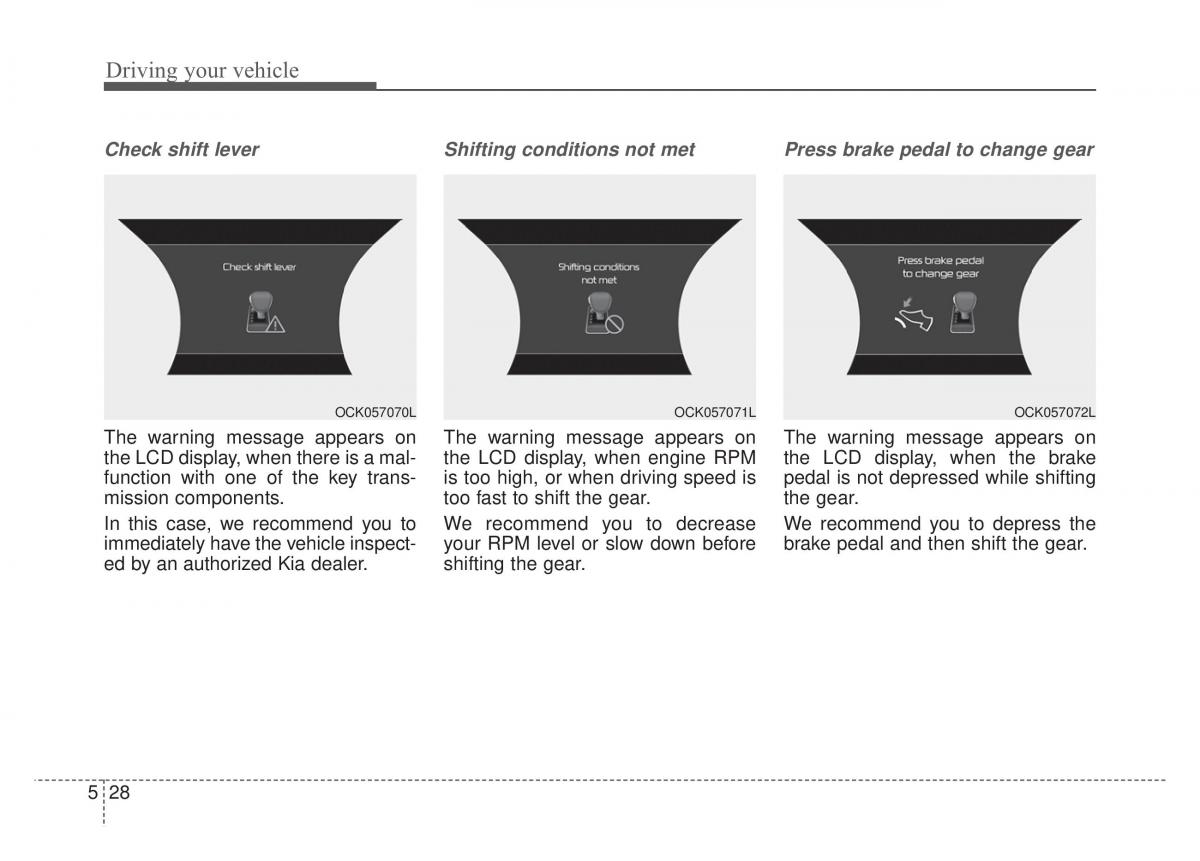 Driving your vehicle

Check shift lever

Check shift lever

OCK057070L

The warning message appears on the LCD display, when there is a malfunction with one of the key transmission components.

In this case, we recommend you to immediately have the vehicle inspected by an authorized Kia dealer.

Shifting conditions not met

Shifting conditions not met

OCK057071L

The warning message appears on the LCD display, when engine RPM is too high, or when driving speed is too fast to shift the gear.

We recommend you to decrease your RPM level or slow down before shifting the gear.

Press brake pedal to change gear

Press brake pedal to change gear

OCK057072L

The warning message appears on the LCD display, when the brake pedal is not depressed while shifting the gear.

We recommend you to depress the brake pedal and then shift the gear.

5 28